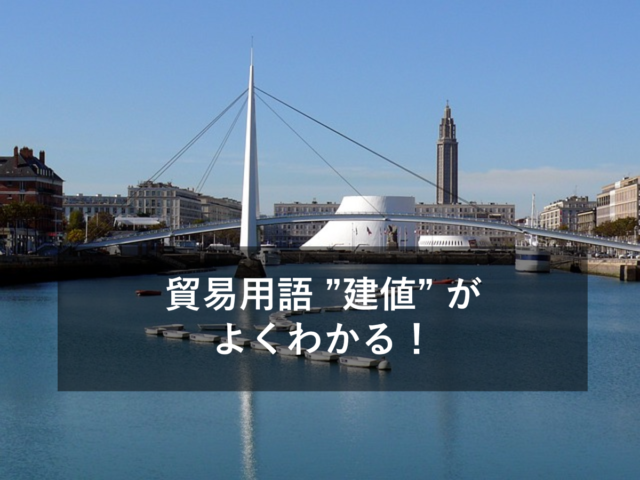 貿易用語 ”建値” が
よくわかる！